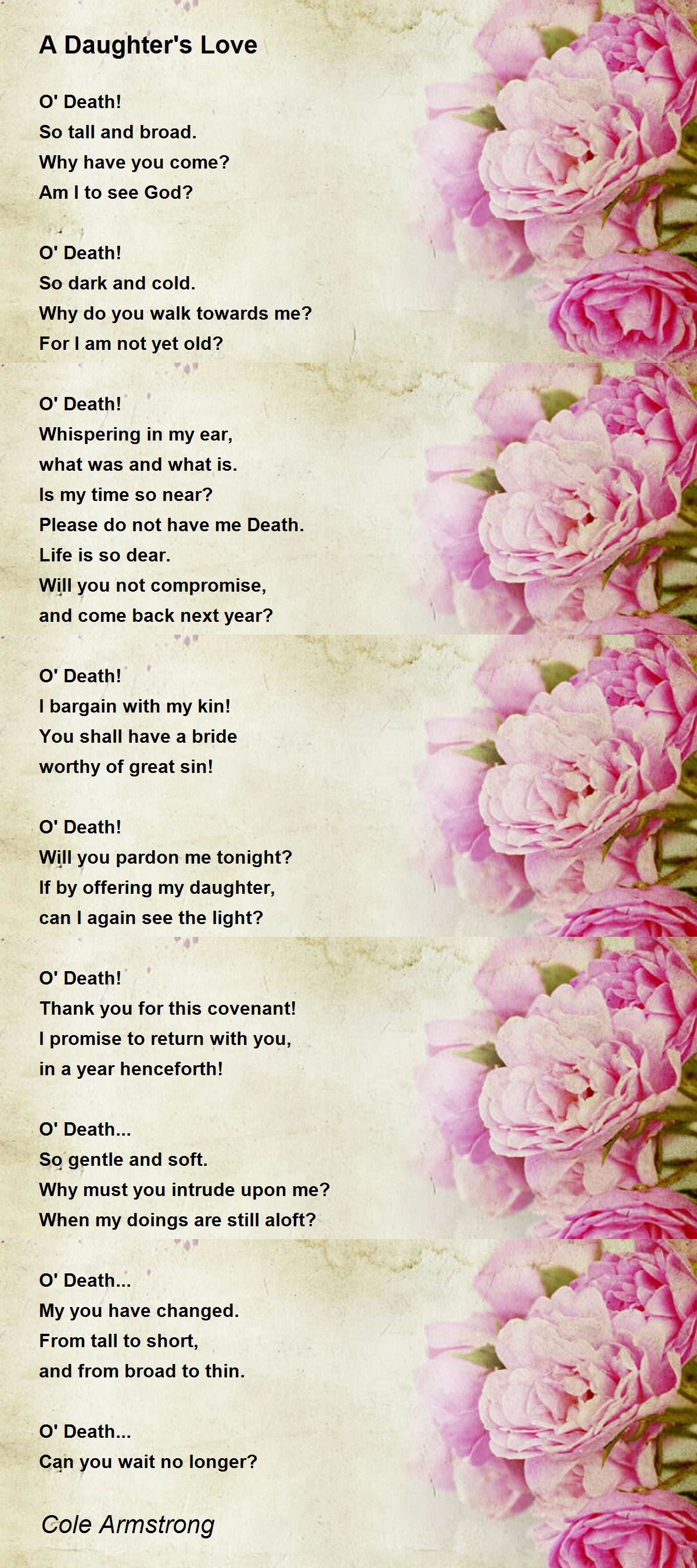 A Daughter's Love

O' Death!
So tall and broad.
Why have you come?
Am I to see God?

O' Death!
So dark and cold.
Why do you walk towards me?
For I am not yet old?

O' Death!
Whispering in my ear,
what was and what is.
Is my time so near?
Please do not have me Death.
Life is so dear.
Will you not compromise,
and come back next year?

O' Death!
I bargain with my kin!
You shall have a bride
worthy of great sin!

O' Death!
Will you pardon me tonight?
If by offering my daughter,
can I again see the light?

O' Death!
Thank you for this covenant!
I promise to return with you,
in a year henceforth!

O' Death...
So gentle and soft.
Why must you intrude upon me?
When my doings are still aloft?

O' Death...
My you have changed.
From tall to short,
and from broad to thin.

O' Death...
Can you wait no longer?

Cole Armstrong